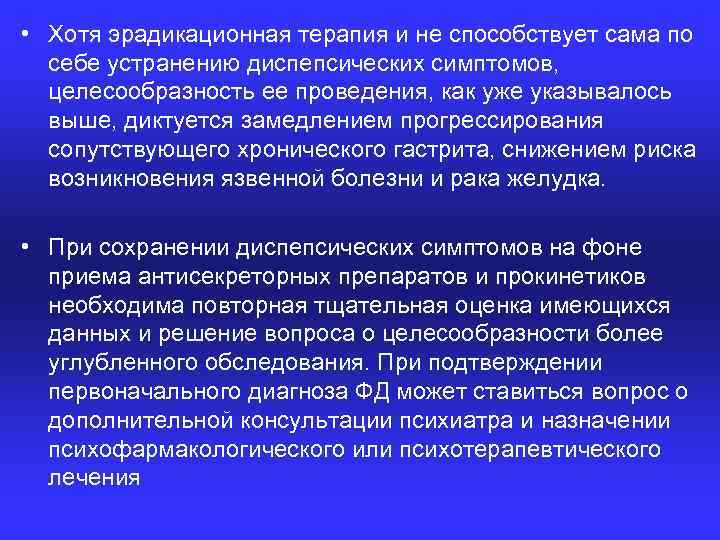 • Хотя эрадикационная терапия и не способствует сама по себе устранению диспепсических симптомов, целесообразность ее проведения, как уже указывалось выше, диктуется замедлением прогрессирования сопутствующего хронического гастрита, снижением риска возникновения язвенной болезни и рака желудка.

• При сохранении диспепсических симптомов на фоне приема антисекреторных препаратов и прокинетиков необходима повторная тщательная оценка имеющихся данных и решение вопроса о целесообразности более углубленного обследования. При подтверждении первоначального диагноза ФД может ставиться вопрос о дополнительной консультации психиатра и назначении психофармакологического или психотерапевтического лечения